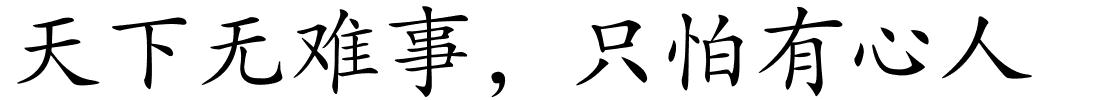 天下无难事，只怕有心人